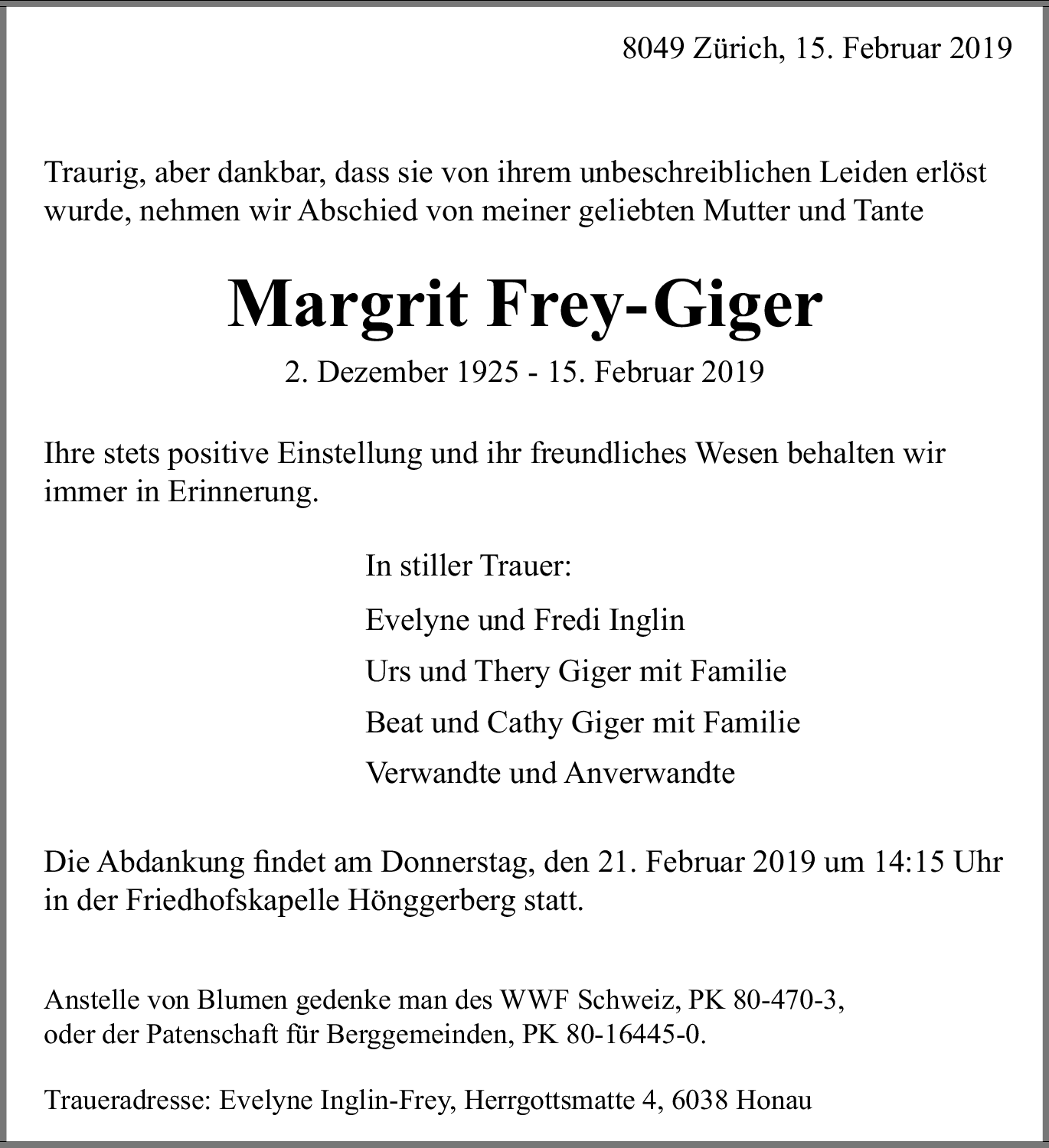 8049 Zürich, 15. Februar 2019

Traurig, aber dankbar, dass sie von ihrem unbeschreiblichen Leiden erlöst wurde, nehmen wir Abschied von meiner geliebten Mutter und Tante

Margrit Frey-Giger

2. Dezember 1925 - 15. Februar 2019

Ihre stets positive Einstellung und ihr freundliches Wesen behalten wir immer in Erinnerung.

In stiller Trauer:

Evelyne und Fredi Inglin

Urs und Thery Giger mit Familie

Beat und Cathy Giger mit Familie

Verwandte und Anverwandte

Die Abdankung findet am Donnerstag, den 21. Februar 2019 um 14:15 Uhr in der Friedhofskapelle Hönggerberg statt.

Anstelle von Blumen gedenke man des WWF Schweiz, PK 80-470-3, oder der Patenschaft für Berggemeinden, PK 80-16445-0.

Traueradresse: Evelyne Inglin-Frey, Herrgottsmatte 4, 6038 Honau